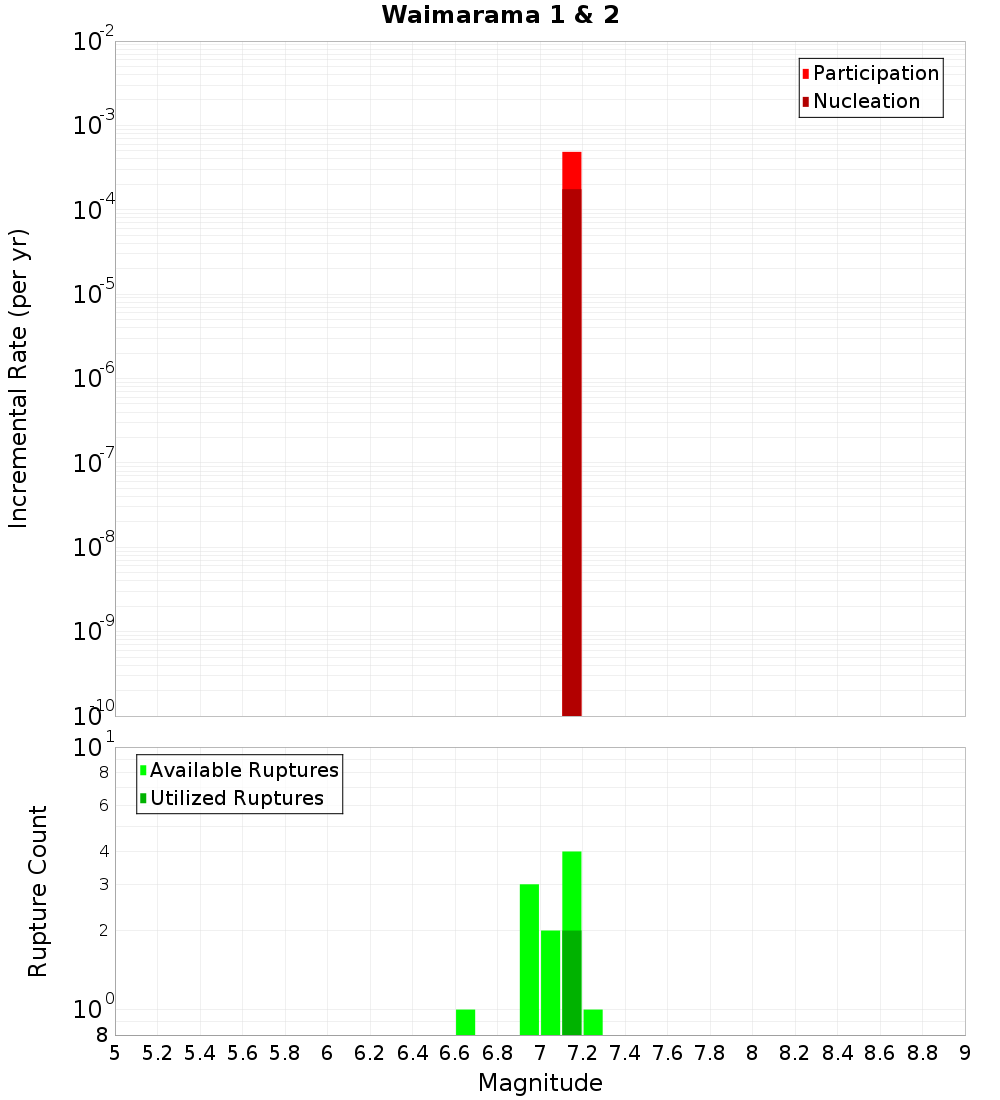 Waimarama 1 & 2

Participation
Nucleation

Incremental Rate (per yr)

$10^{-2}$
$10^{-3}$
$10^{-4}$
$10^{-5}$
$10^{-6}$
$10^{-7}$
$10^{-8}$
$10^{-9}$
$10^{-10}$

Available Ruptures
Utilized Ruptures

Rupture Count

$10^{1}$
8
6
4
3
2
$10^{0}$
8

5 5.2 5.4 5.6 5.8 6 6.2 6.4 6.6 6.8 7 7.2 7.4 7.6 7.8 8 8.2 8.4 8.6 8.8 9

Magnitude